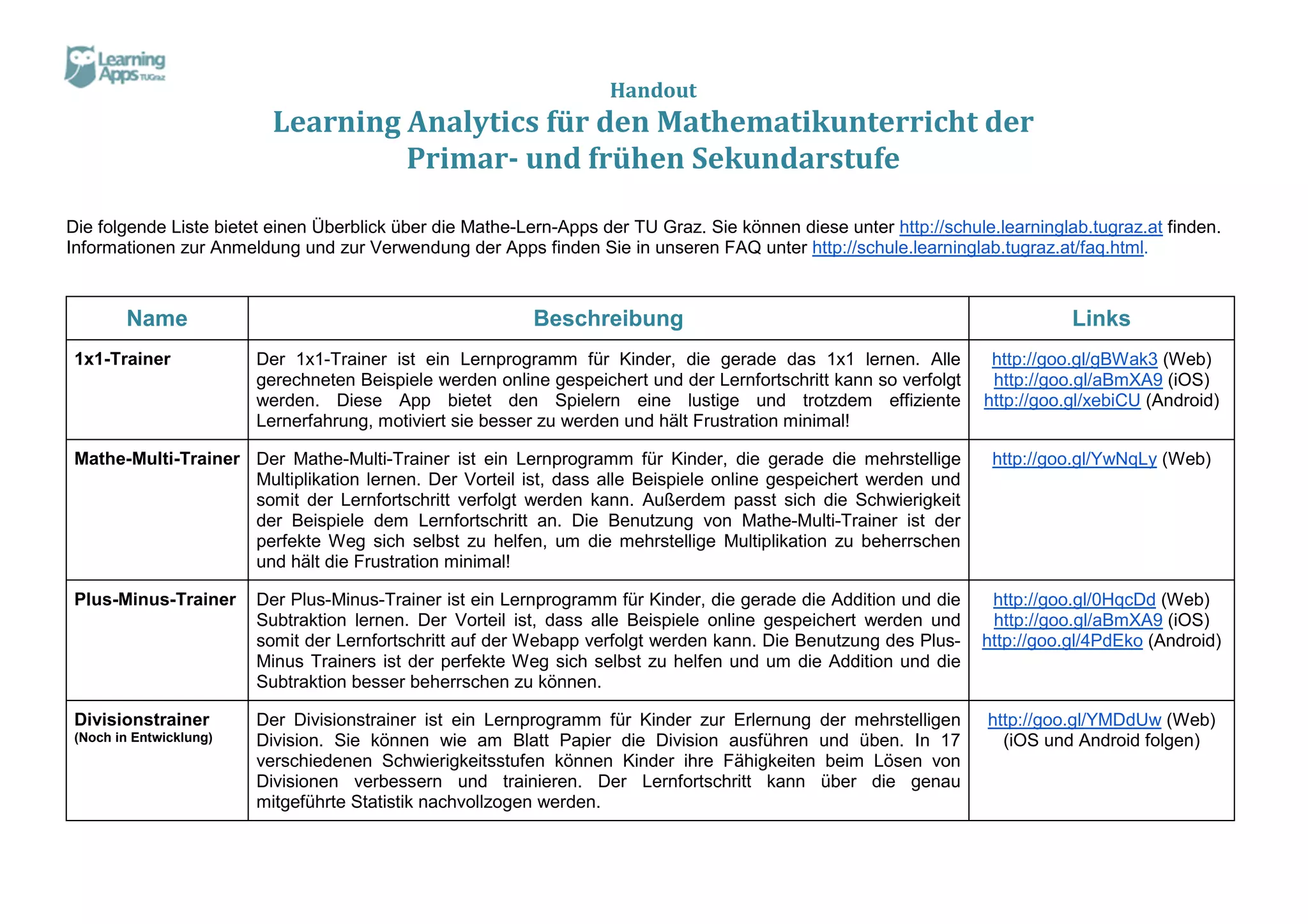 Learning Apps TUGraz

Handout
Learning Analytics für den Mathematikunterricht der Primar- und frühen Sekundarstufe

Die folgende Liste bietet einen Überblick über die Mathe-Lern-Apps der TU Graz. Sie können diese unter http://schule.learninglab.tugraz.at finden. Informationen zur Anmeldung und zur Verwendung der Apps finden Sie in unseren FAQ unter http://schule.learninglab.tugraz.at/faq.html.

| Name | Beschreibung | Links |
|---|---|---|
| 1x1-Trainer | Der 1x1-Trainer ist ein Lernprogramm für Kinder, die gerade das 1x1 lernen. Alle gerechneten Beispiele werden online gespeichert und der Lernfortschritt kann so verfolgt werden. Diese App bietet den Spielern eine lustige und trotzdem effiziente Lernerfahrung, motiviert sie besser zu werden und hält Frustration minimal! | http://goo.gl/gBWak3 (Web) http://goo.gl/aBmXA9 (iOS) http://goo.gl/xebiCU (Android) |
| Mathe-Multi-Trainer | Der Mathe-Multi-Trainer ist ein Lernprogramm für Kinder, die gerade die mehrstellige Multiplikation lernen. Der Vorteil ist, dass alle Beispiele online gespeichert werden und somit der Lernfortschritt verfolgt werden kann. Außerdem passt sich die Schwierigkeit der Beispiele dem Lernfortschritt an. Die Benutzung von Mathe-Multi-Trainer ist der perfekte Weg sich selbst zu helfen, um die mehrstellige Multiplikation zu beherrschen und hält die Frustration minimal! | http://goo.gl/YwNqLy (Web) |
| Plus-Minus-Trainer | Der Plus-Minus-Trainer ist ein Lernprogramm für Kinder, die gerade die Addition und die Subtraktion lernen. Der Vorteil ist, dass alle Beispiele online gespeichert werden und somit der Lernfortschritt auf der Webapp verfolgt werden kann. Die Benutzung des Plus-Minus Trainers ist der perfekte Weg sich selbst zu helfen und um die Addition und die Subtraktion besser beherrschen zu können. | http://goo.gl/0HqcDd (Web) http://goo.gl/aBmXA9 (iOS) http://goo.gl/4PdEko (Android) |
| Divisionstrainer (Noch in Entwicklung) | Der Divisionstrainer ist ein Lernprogramm für Kinder zur Erlernung der mehrstelligen Division. Sie können wie am Blatt Papier die Division ausführen und üben. In 17 verschiedenen Schwierigkeitsstufen können Kinder ihre Fähigkeiten beim Lösen von Divisionen verbessern und trainieren. Der Lernfortschritt kann über die genau mitgeführte Statistik nachvollzogen werden. | http://goo.gl/YMDdUw (Web) (iOS und Android folgen) |